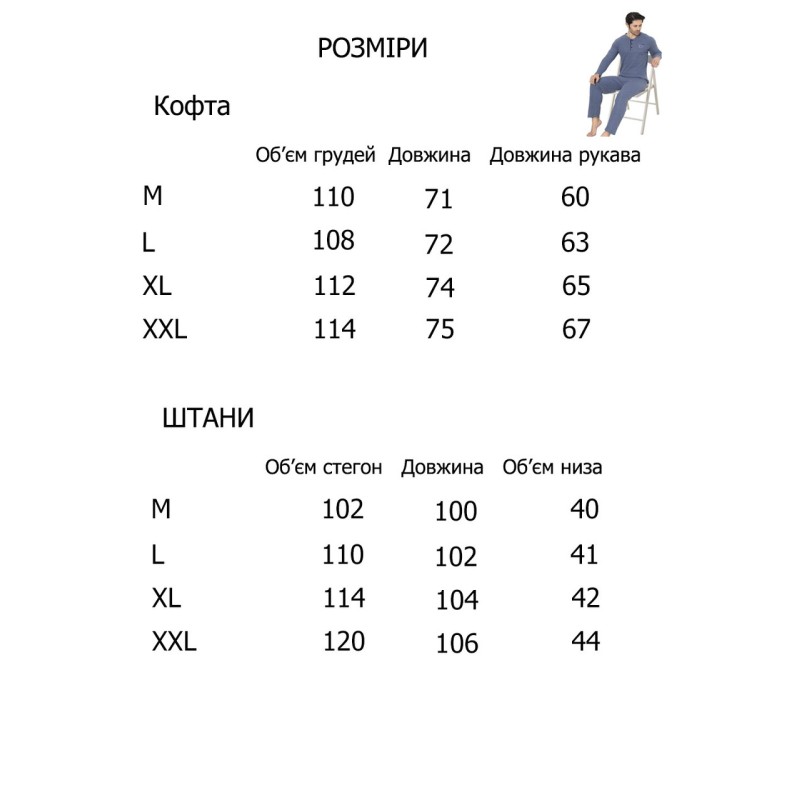 РОЗМІРИ

Кофта

|  | Об'єм грудей | Довжина | Довжина рукава |
|---|---|---|---|
| M | 110 | 71 | 60 |
| L | 108 | 72 | 63 |
| XL | 112 | 74 | 65 |
| XXL | 114 | 75 | 67 |

ШТАНИ

|  | Об'єм стегон | Довжина | Об'єм низа |
|---|---|---|---|
| M | 102 | 100 | 40 |
| L | 110 | 102 | 41 |
| XL | 114 | 104 | 42 |
| XXL | 120 | 106 | 44 |